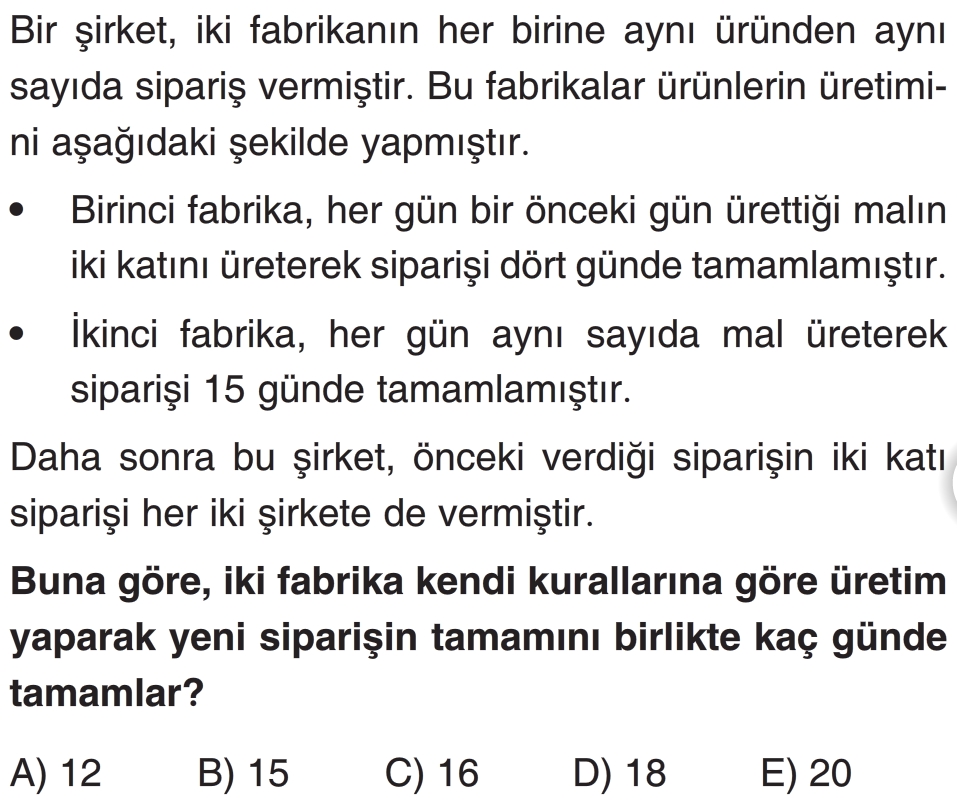 Bir şirket, iki fabrikanın her birine aynı üründen aynı sayıda sipariş vermiştir. Bu fabrikalar ürünlerin üretimini aşağıdaki şekilde yapmıştır.

• Birinci fabrika, her gün bir önceki gün ürettiği malın iki katını üreterek siparişi dört günde tamamlamıştır.

• İkinci fabrika, her gün aynı sayıda mal üreterek siparişi 15 günde tamamlamıştır.

Daha sonra bu şirket, önceki verdiği siparişin iki katı siparişi her iki şirkete de vermiştir.

Buna göre, iki fabrika kendi kurallarına göre üretim yaparak yeni siparişin tamamını birlikte kaç günde tamamlar?

A) 12 B) 15 C) 16 D) 18 E) 20